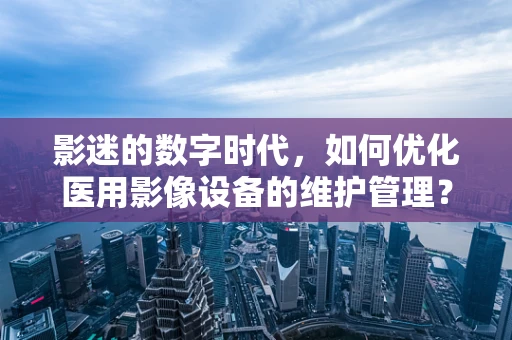 影迷的数字时代，如何优化医用影像设备的维护管理？